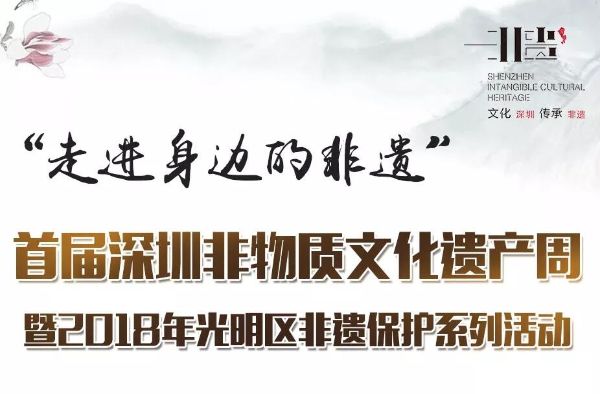 SHENZHEN
INTANGIBLE CULTURAL
HERITAGE
文化 深圳 传承 非遗

“走进身边的非遗”

首届深圳非物质文化遗产周

暨2018年光明区非遗保护系列活动